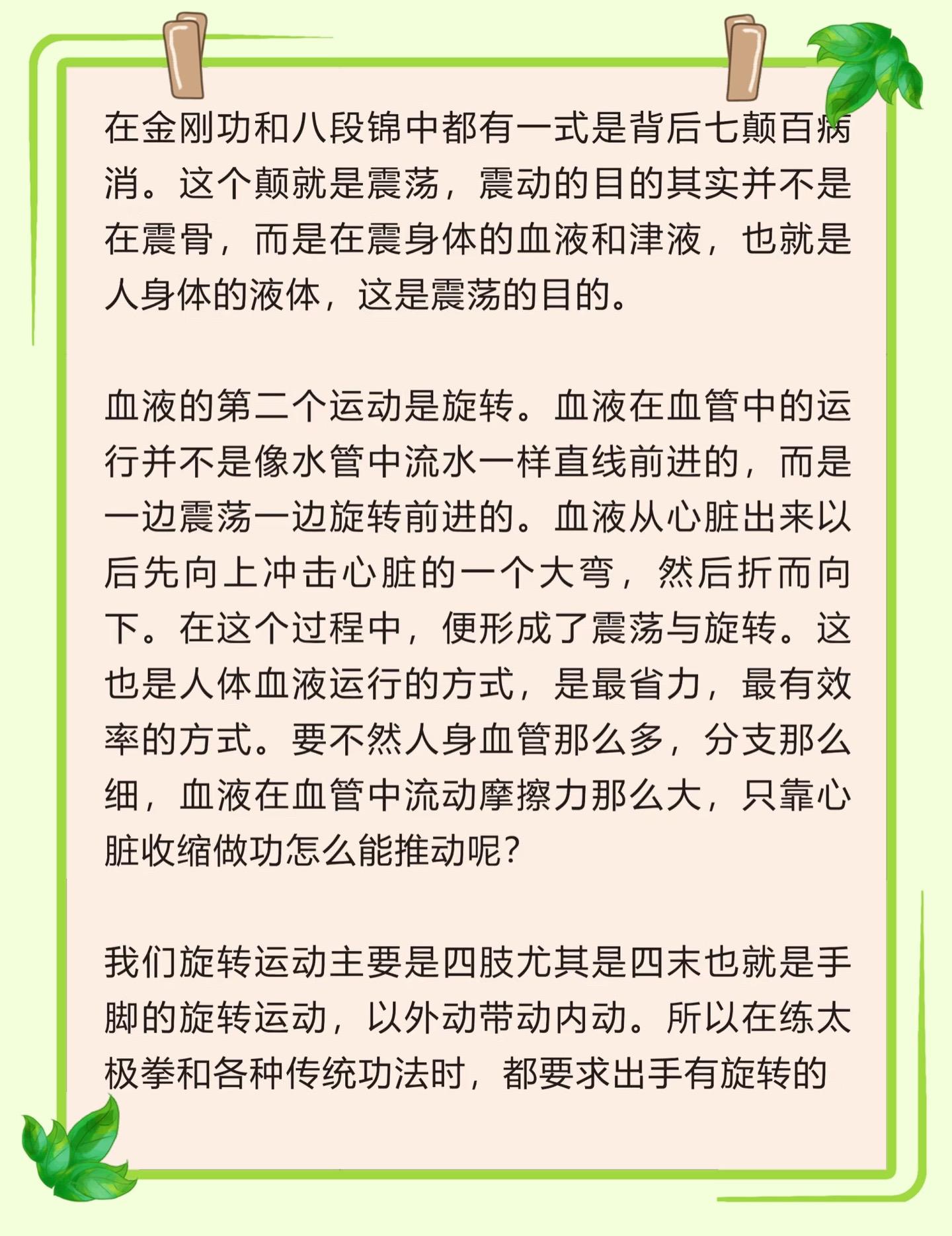 在金刚功和八段锦中都有一式是背后七颠百病消。这个颠就是震荡，震动的目的其实并不是在震骨，而是在震身体的血液和津液，也就是人身体的液体，这是震荡的目的。

血液的第二个运动是旋转。血液在血管中的运行并不是像水管中流水一样直线前进的，而是一边震荡一边旋转前进的。血液从心脏出来以后先向上冲击心脏的一个大弯，然后折而向下。在这个过程中，便形成了震荡与旋转。这也是人体血液运行的方式，是最省力，最有效率的方式。要不然人身血管那么多，分支那么细，血液在血管中流动摩擦力那么大，只靠心脏收缩做功怎么能推动呢？

我们旋转运动主要是四肢尤其是四末也就是手脚的旋转运动，以外动带动内动。所以在练太极拳和各种传统功法时，都要求出手有旋转的